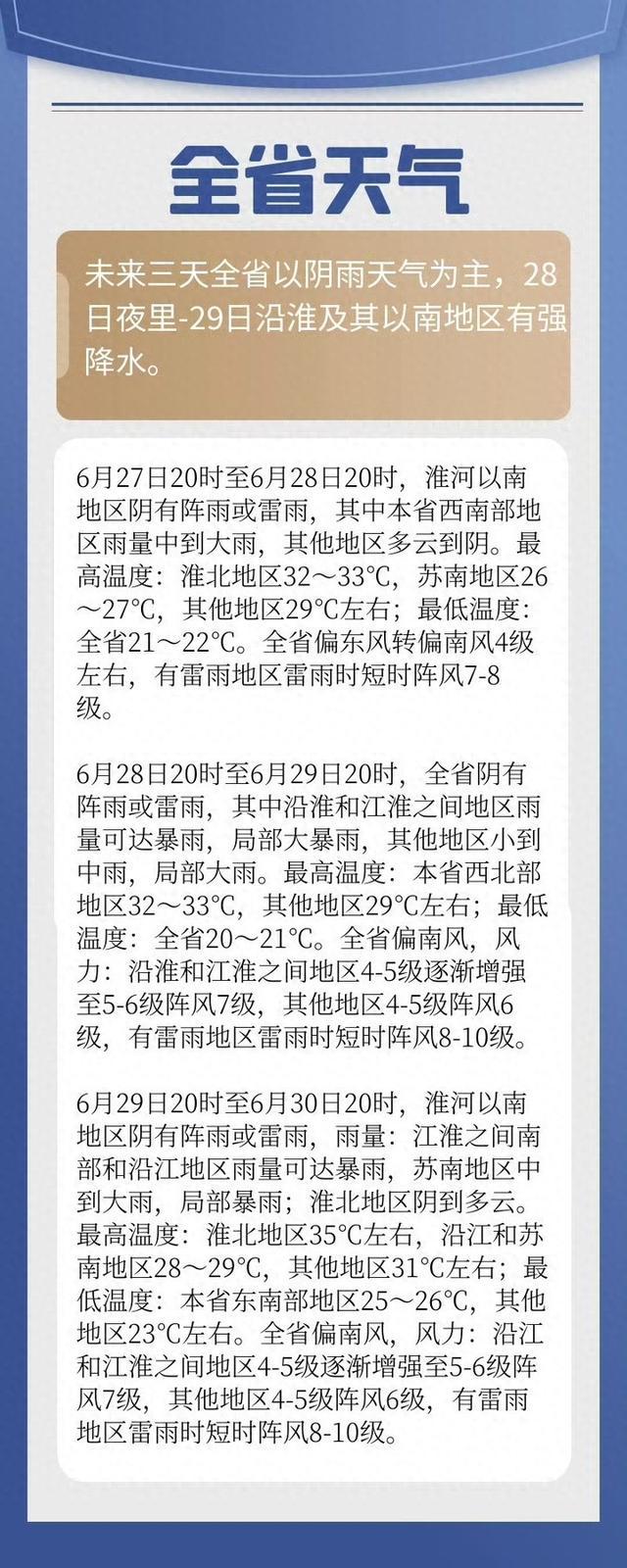 全省天气

未来三天全省以阴雨天气为主，28日夜里-29日沿淮及其以南地区有强降水。

6月27日20时至6月28日20时，淮河以南地区阴有阵雨或雷雨，其中本省西南部地区雨量中到大雨，其他地区多云到阴。最高温度：淮北地区32～33℃，苏南地区26～27℃，其他地区29℃左右；最低温度：全省21～22℃。全省偏东风转偏南风4级左右，有雷雨地区雷雨时短时阵风7-8级。

6月28日20时至6月29日20时，全省阴有阵雨或雷雨，其中沿淮和江淮之间地区雨量可达暴雨，局部大暴雨，其他地区小到中雨，局部大雨。最高温度：本省西北部地区32～33℃，其他地区29℃左右；最低温度：全省20～21℃。全省偏南风，风力：沿淮和江淮之间地区4-5级逐渐增强至5-6级阵风7级，其他地区4-5级阵风6级，有雷雨地区雷雨时短时阵风8-10级。

6月29日20时至6月30日20时，淮河以南地区阴有阵雨或雷雨，雨量：江淮之间南部和沿江地区雨量可达暴雨，苏南地区中到大雨，局部暴雨；淮北地区阴到多云。最高温度：淮北地区35℃左右，沿江和苏南地区28～29℃，其他地区31℃左右；最低温度：本省东南部地区25～26℃，其他地区23℃左右。全省偏南风，风力：沿江和江淮之间地区4-5级逐渐增强至5-6级阵风7级，其他地区4-5级阵风6级，有雷雨地区雷雨时短时阵风8-10级。